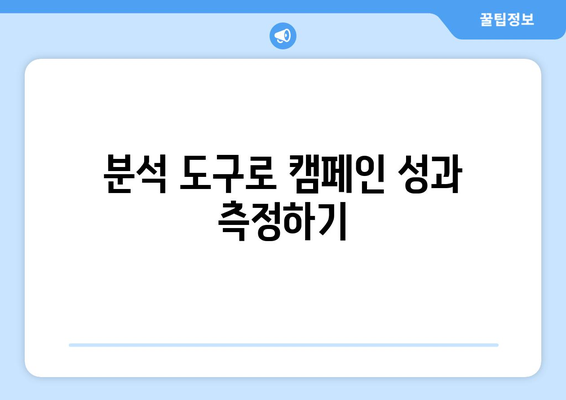 꿀팁정보

분석 도구로 캠페인 성과 측정하기